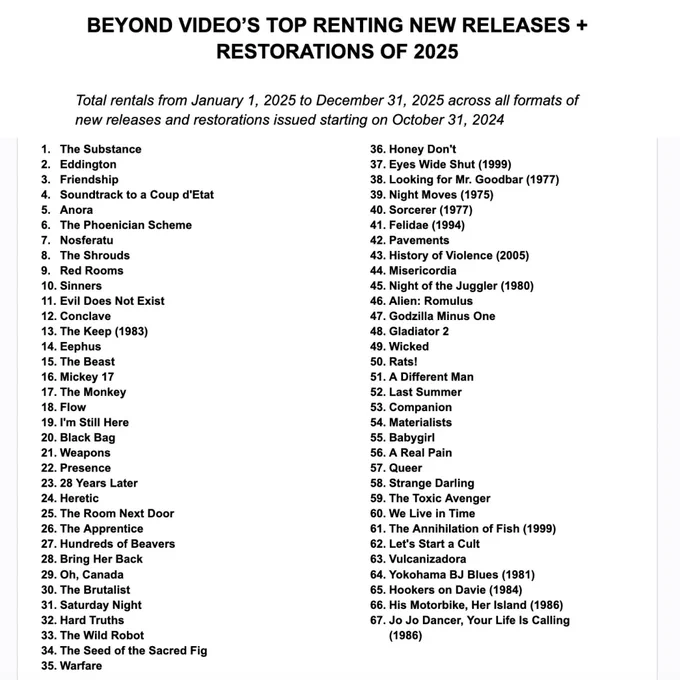 BEYOND VIDEO'S TOP RENTING NEW RELEASES + RESTORATIONS OF 2025

Total rentals from January 1, 2025 to December 31, 2025 across all formats of new releases and restorations issued starting on October 31, 2024

1. The Substance
2. Eddington
3. Friendship
4. Soundtrack to a Coup d'Etat
5. Anora
6. The Phoenician Scheme
7. Nosferatu
8. The Shrouds
9. Red Rooms
10. Sinners
11. Evil Does Not Exist
12. Conclave
13. The Keep (1983)
14. Eephus
15. The Beast
16. Mickey 17
17. The Monkey
18. Flow
19. I'm Still Here
20. Black Bag
21. Weapons
22. Presence
23. 28 Years Later
24. Heretic
25. The Room Next Door
26. The Apprentice
27. Hundreds of Beavers
28. Bring Her Back
29. Oh, Canada
30. The Brutalist
31. Saturday Night
32. Hard Truths
33. The Wild Robot
34. The Seed of the Sacred Fig
35. Warfare

36. Honey Don't
37. Eyes Wide Shut (1999)
38. Looking for Mr. Goodbar (1977)
39. Night Moves (1975)
40. Sorcerer (1977)
41. Felidae (1994)
42. Pavements
43. History of Violence (2005)
44. Misericordia
45. Night of the Juggler (1980)
46. Alien: Romulus
47. Godzilla Minus One
48. Gladiator 2
49. Wicked
50. Rats!
51. A Different Man
52. Last Summer
53. Companion
54. Materialists
55. Babygirl
56. A Real Pain
57. Queer
58. Strange Darling
59. The Toxic Avenger
60. We Live in Time
61. The Annihilation of Fish (1999)
62. Let's Start a Cult
63. Vulcanizadora
64. Yokohama BJ Blues (1981)
65. Hookers on Davie (1984)
66. His Motorbike, Her Island (1986)
67. Jo Jo Dancer, Your Life Is Calling (1986)